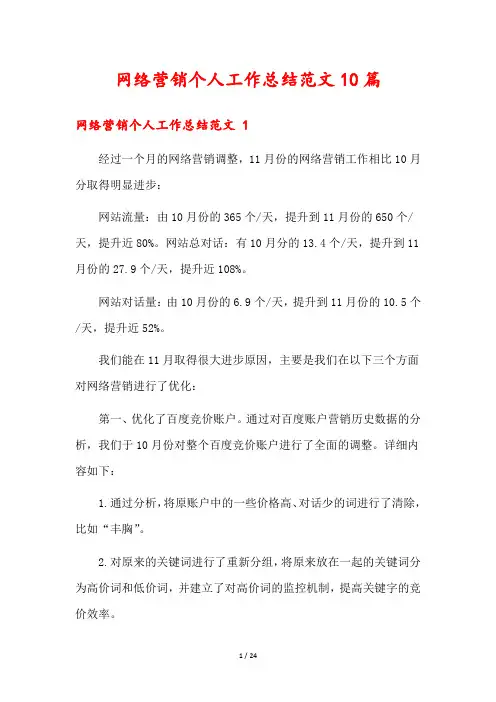 网络营销个人工作总结范文10篇

网络营销个人工作总结范文 1

经过一个月的网络营销调整，11月份的网络营销工作相比10月分取得明显进步：

网站流量：由10月份的365个/天，提升到11月份的650个/天，提升近80%。网站总对话：有10月分的13.4个/天，提升到11月份的27.9个/天，提升近108%。

网站对话量：由10月份的6.9个/天，提升到11月份的10.5个/天，提升近52%。

我们能在11月取得很大进步原因，主要是我们在以下三个方面对网络营销进行了优化：

第一、优化了百度竞价账户。通过对百度账户营销历史数据的分析，我们于10月份对整个百度竞价账户进行了全面的调整。详细内容如下：

1.通过分析，将原账户中的一些价格高、对话少的词进行了清除，比如“丰胸”。

2.对原来的关键词进行了重新分组，将原来放在一起的关键词分为高价词和低价词，并建立了对高价词的监控机制，提高关键字的竞价效率。

1 / 24